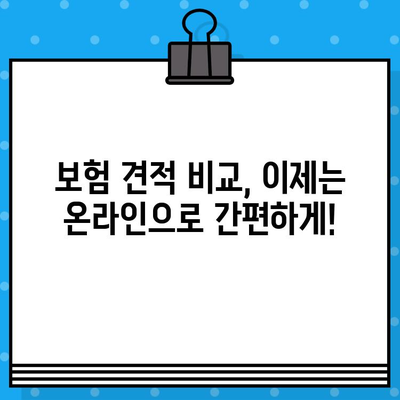 보험 견적 비교, 이제는 온라인으로 간편하게!